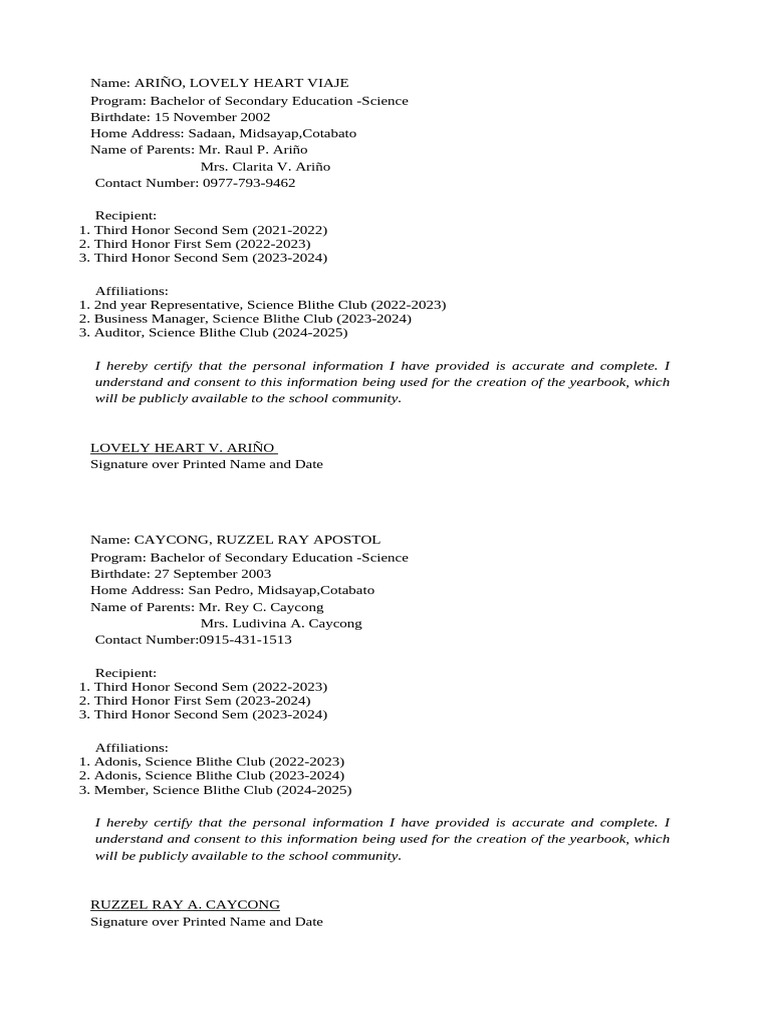 Name: ARIÑO, LOVELY HEART VIAJE
Program: Bachelor of Secondary Education -Science
Birthdate: 15 November 2002
Home Address: Sadaan, Midsayap,Cotabato
Name of Parents: Mr. Raul P. Ariño
Mrs. Clarita V. Ariño
Contact Number: 0977-793-9462

Recipient:
1. Third Honor Second Sem (2021-2022)
2. Third Honor First Sem (2022-2023)
3. Third Honor Second Sem (2023-2024)

Affiliations:
1. 2nd year Representative, Science Blithe Club (2022-2023)
2. Business Manager, Science Blithe Club (2023-2024)
3. Auditor, Science Blithe Club (2024-2025)

I hereby certify that the personal information I have provided is accurate and complete. I understand and consent to this information being used for the creation of the yearbook, which will be publicly available to the school community.

LOVELY HEART V. ARIÑO
Signature over Printed Name and Date

Name: CAYCONG, RUZZEL RAY APOSTOL
Program: Bachelor of Secondary Education -Science
Birthdate: 27 September 2003
Home Address: San Pedro, Midsayap,Cotabato
Name of Parents: Mr. Rey C. Caycong
Mrs. Ludivina A. Caycong
Contact Number:0915-431-1513

Recipient:
1. Third Honor Second Sem (2022-2023)
2. Third Honor First Sem (2023-2024)
3. Third Honor Second Sem (2023-2024)

Affiliations:
1. Adonis, Science Blithe Club (2022-2023)
2. Adonis, Science Blithe Club (2023-2024)
3. Member, Science Blithe Club (2024-2025)

I hereby certify that the personal information I have provided is accurate and complete. I understand and consent to this information being used for the creation of the yearbook, which will be publicly available to the school community.

RUZZEL RAY A. CAYCONG
Signature over Printed Name and Date